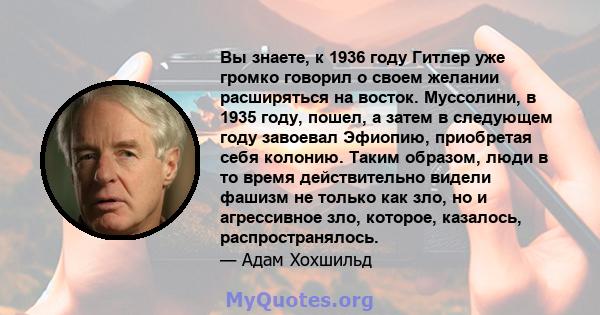 Вы знаете, к 1936 году Гитлер уже громко говорил о своем желании расширяться на восток. Муссолини, в 1935 году, пошел, а затем в следующем году завоевал Эфиопию, приобретая себя колонию. Таким образом, люди в то время действительно видели фашизм не только как зло, но и агрессивное зло, которое, казалось, распространялось.
— Адам Хохшильд

MyQuotes.org